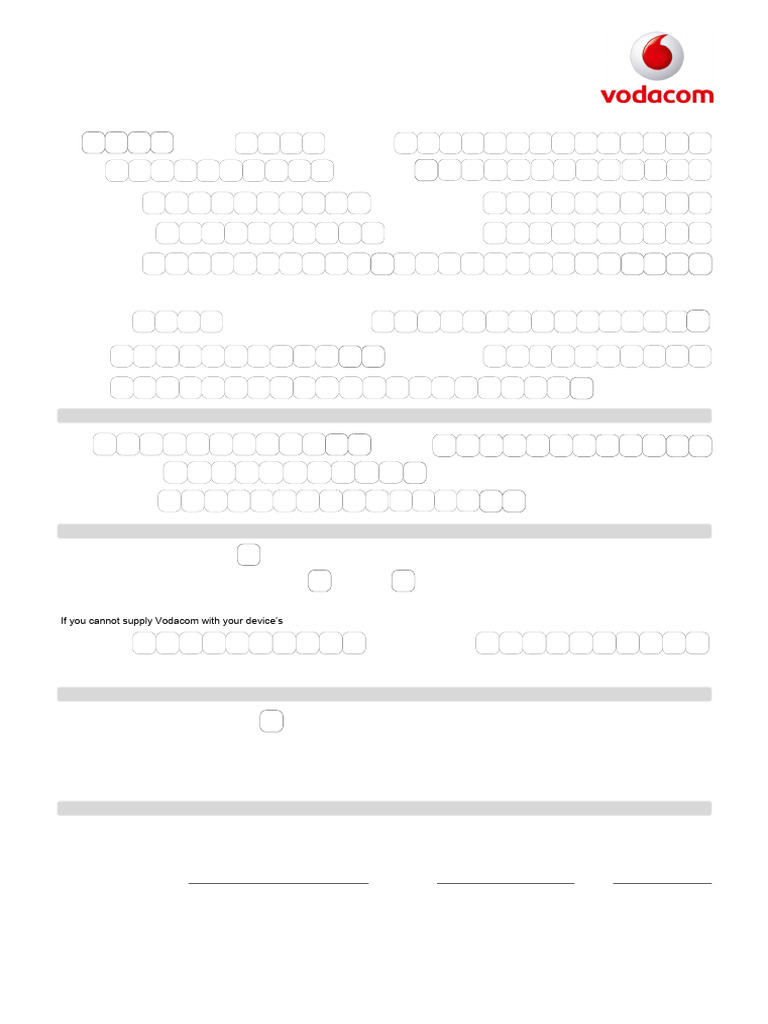 vodacom

If you cannot supply Vodacom with your device's